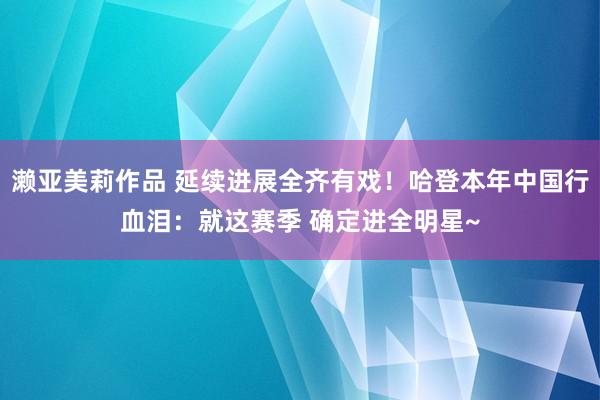 濑亚美莉作品 延续进展全齐有戏！哈登本年中国行血泪：就这赛季 确定进全明星~